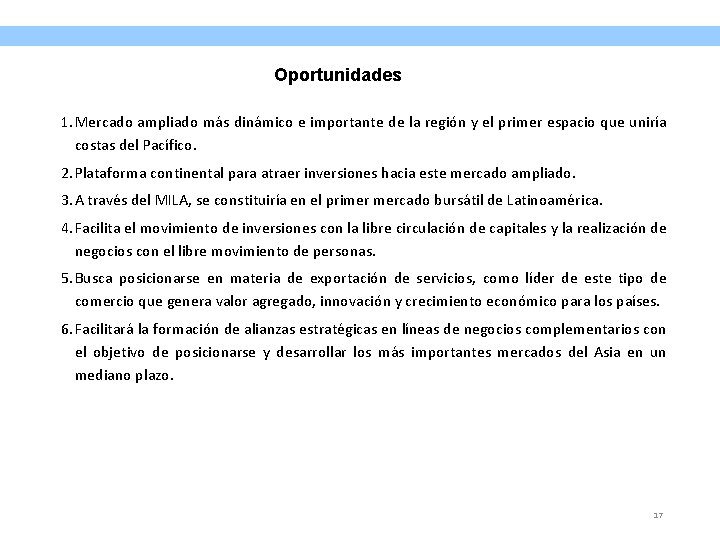 Oportunidades

1. Mercado ampliado más dinámico e importante de la región y el primer espacio que uniría costas del Pacífico.

2. Plataforma continental para atraer inversiones hacia este mercado ampliado.

3. A través del MILA, se constituiría en el primer mercado bursátil de Latinoamérica.

4. Facilita el movimiento de inversiones con la libre circulación de capitales y la realización de negocios con el libre movimiento de personas.

5. Busca posicionarse en materia de exportación de servicios, como líder de este tipo de comercio que genera valor agregado, innovación y crecimiento económico para los países.

6. Facilitará la formación de alianzas estratégicas en líneas de negocios complementarios con el objetivo de posicionarse y desarrollar los más importantes mercados del Asia en un mediano plazo.

17